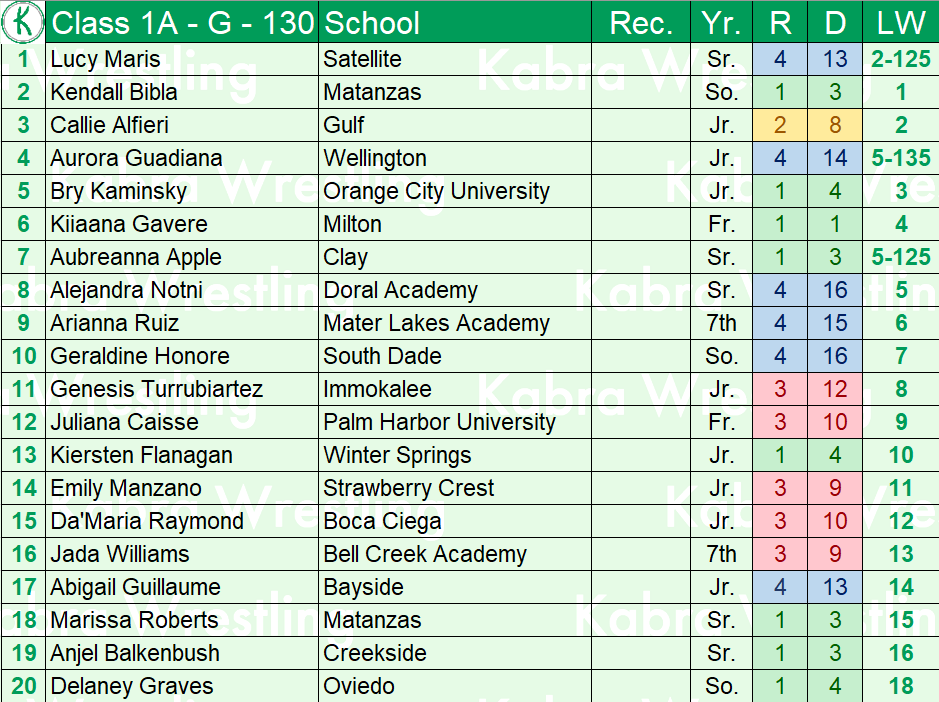 | K | Class 1A - G - 130 | School | Rec. | Yr. | R | D | LW |
|---|---|---|---|---|---|---|---|
| 1 | Lucy Maris | Satellite | | Sr. | 4 | 13 | 2-125 |
| 2 | Kendall Bibla | Matanzas | | So. | 1 | 3 | 1 |
| 3 | Callie Alfieri | Gulf | | Jr. | 2 | 8 | 2 |
| 4 | Aurora Guadiana | Wellington | | Jr. | 4 | 14 | 5-135 |
| 5 | Bry Kaminsky | Orange City University | | Jr. | 1 | 4 | 3 |
| 6 | Kiiaana Gavere | Milton | | Fr. | 1 | 1 | 4 |
| 7 | Aubreanna Apple | Clay | | Sr. | 1 | 3 | 5-125 |
| 8 | Alejandra Notni | Doral Academy | | Sr. | 4 | 16 | 5 |
| 9 | Arianna Ruiz | Mater Lakes Academy | | 7th | 4 | 15 | 6 |
| 10 | Geraldine Honore | South Dade | | So. | 4 | 16 | 7 |
| 11 | Genesis Turrubiartez | Immokalee | | Jr. | 3 | 12 | 8 |
| 12 | Juliana Caisse | Palm Harbor University | | Fr. | 3 | 10 | 9 |
| 13 | Kiersten Flanagan | Winter Springs | | Jr. | 1 | 4 | 10 |
| 14 | Emily Manzano | Strawberry Crest | | Jr. | 3 | 9 | 11 |
| 15 | Da'Maria Raymond | Boca Ciega | | Jr. | 3 | 10 | 12 |
| 16 | Jada Williams | Bell Creek Academy | | 7th | 3 | 9 | 13 |
| 17 | Abigail Guillaume | Bayside | | Jr. | 4 | 13 | 14 |
| 18 | Marissa Roberts | Matanzas | | Sr. | 1 | 3 | 15 |
| 19 | Anjel Balkenbush | Creekside | | Sr. | 1 | 3 | 16 |
| 20 | Delaney Graves | Oviedo | | So. | 1 | 4 | 18 |

Kabra Wrestling